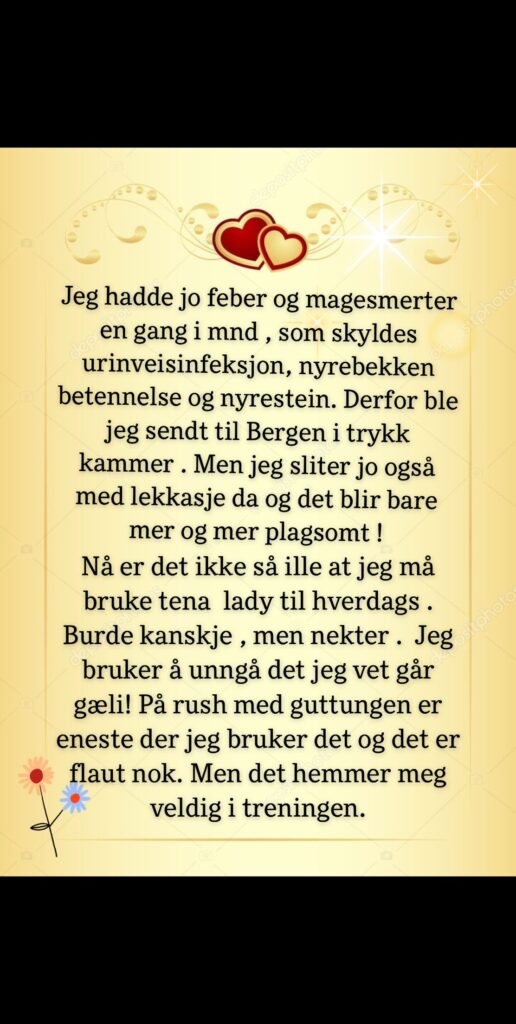 Jeg hadde jo feber og magesmerter en gang i mnd , som skyldes urinveisinfeksjon, nyrebekken betennelse og nyrestein. Derfor ble jeg sendt til Bergen i trykk kammer . Men jeg sliter jo også med lekkasje da og det blir bare mer og mer plagsomt !
Nå er det ikke så ille at jeg må bruke tena lady til hverdags . Burde kanskje , men nekter . Jeg bruker å unngå det jeg vet går gæli! På rush med guttungen er eneste der jeg bruker det og det er flaut nok. Men det hemmer meg veldig i treningen.